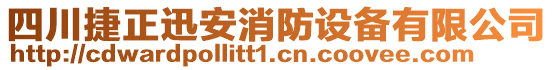 四川捷正迅安消防设备有限公司
http://cdwardpollitt1.cn.coovee.com